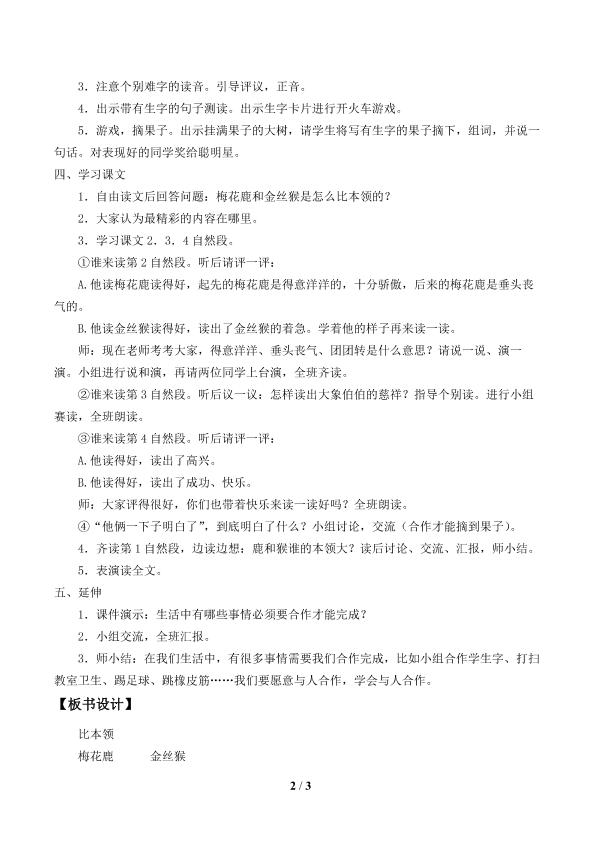 3.注意个别难字的读音。引导评议，正音。

4.出示带有生字的句子测读。出示生字卡片进行开火车游戏。

5.游戏，摘果子。出示挂满果子的大树，请学生将写有生字的果子摘下，组词，并说一句话。对表现好的同学奖给聪明星。

四、学习课文

1.自由读文后回答问题：梅花鹿和金丝猴是怎么比本领的？

2.大家认为最精彩的内容在哪里。

3.学习课文2.3.4自然段。

①谁来读第2自然段。听后请评一评：

A.他读梅花鹿读得好，起先的梅花鹿是得意洋洋的，十分骄傲，后来的梅花鹿是垂头丧气的。

B.他读金丝猴读得好，读出了金丝猴的着急。学着他的样子再来读一读。

师：现在老师考考大家，得意洋洋、垂头丧气、团团转是什么意思？请说一说、演一演。小组进行说和演，再请两位同学上台演，全班齐读。

②谁来读第3自然段。听后议一议：怎样读出大象伯伯的慈祥？指导个别读。进行小组赛读，全班朗读。

③谁来读第4自然段。听后请评一评：

A.他读得好，读出了高兴。

B.他读得好，读出了成功、快乐。

师：大家评得很好，你们也带着快乐来读一读好吗？全班朗读。

④“他俩一下子明白了”，到底明白了什么？小组讨论，交流（合作才能摘到果子）。

4.齐读第1自然段，边读边想：鹿和猴谁的本领大？读后讨论、交流、汇报，师小结。

5.表演读全文。

五、延伸

1.课件演示：生活中有哪些事情必须要合作才能完成？

2.小组交流，全班汇报。

3.师小结：在我们生活中，有很多事情需要我们合作完成，比如小组合作学生字、打扫教室卫生、踢足球、跳橡皮筋……我们要愿意与人合作，学会与人合作。

【板书设计】

比本领

梅花鹿 金丝猴

2 / 3